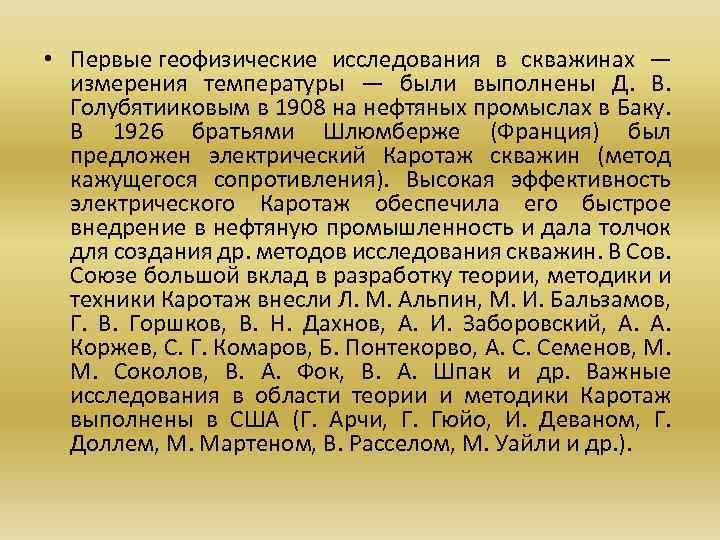 • Первые геофизические исследования в скважинах — измерения температуры — были выполнены Д. В. Голубятииковым в 1908 на нефтяных промыслах в Баку. В 1926 братьями Шлюмберже (Франция) был предложен электрический Каротаж скважин (метод кажущегося сопротивления). Высокая эффективность электрического Каротаж обеспечила его быстрое внедрение в нефтяную промышленность и дала толчок для создания др. методов исследования скважин. В Сов. Союзе большой вклад в разработку теории, методики и техники Каротаж внесли Л. М. Альпин, М. И. Бальзамов, Г. В. Горшков, В. Н. Дахнов, А. И. Заборовский, А. А. Коржев, С. Г. Комаров, Б. Понтекорво, А. С. Семенов, М. М. Соколов, В. А. Фок, В. А. Шпак и др. Важные исследования в области теории и методики Каротаж выполнены в США (Г. Арчи, Г. Гюйо, И. Деваном, Г. Доллем, М. Мартеном, В. Расселом, М. Уайли и др.).